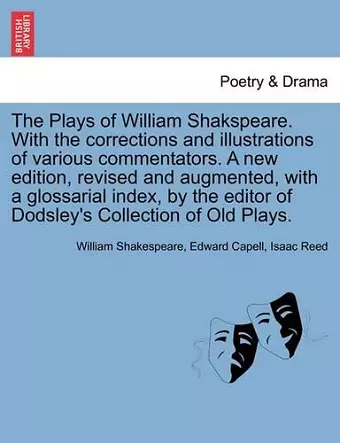 BRITISH LIBRARY

Poetry & Drama

The Plays of William Shakspeare. With the corrections and illustrations of various commentators. A new edition, revised and augmented, with a glossarial index, by the editor of Dodsley's Collection of Old Plays.

William Shakespeare, Edward Capell, Isaac Reed